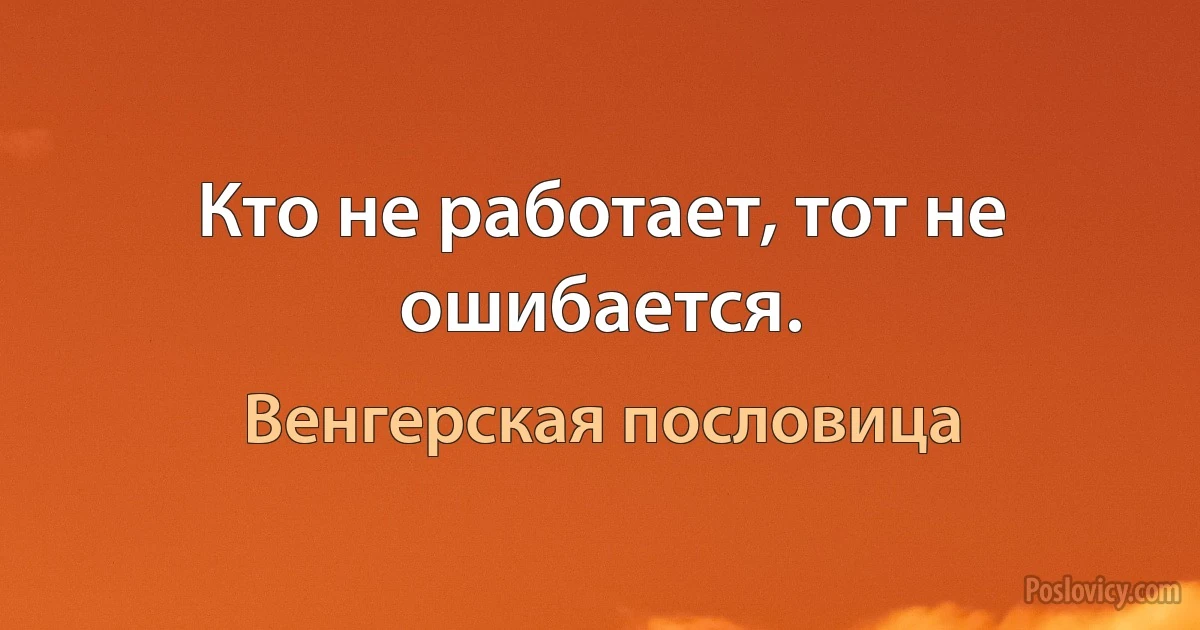 Кто не работает, тот не ошибается.

Венгерская пословица

Poslovicy.com